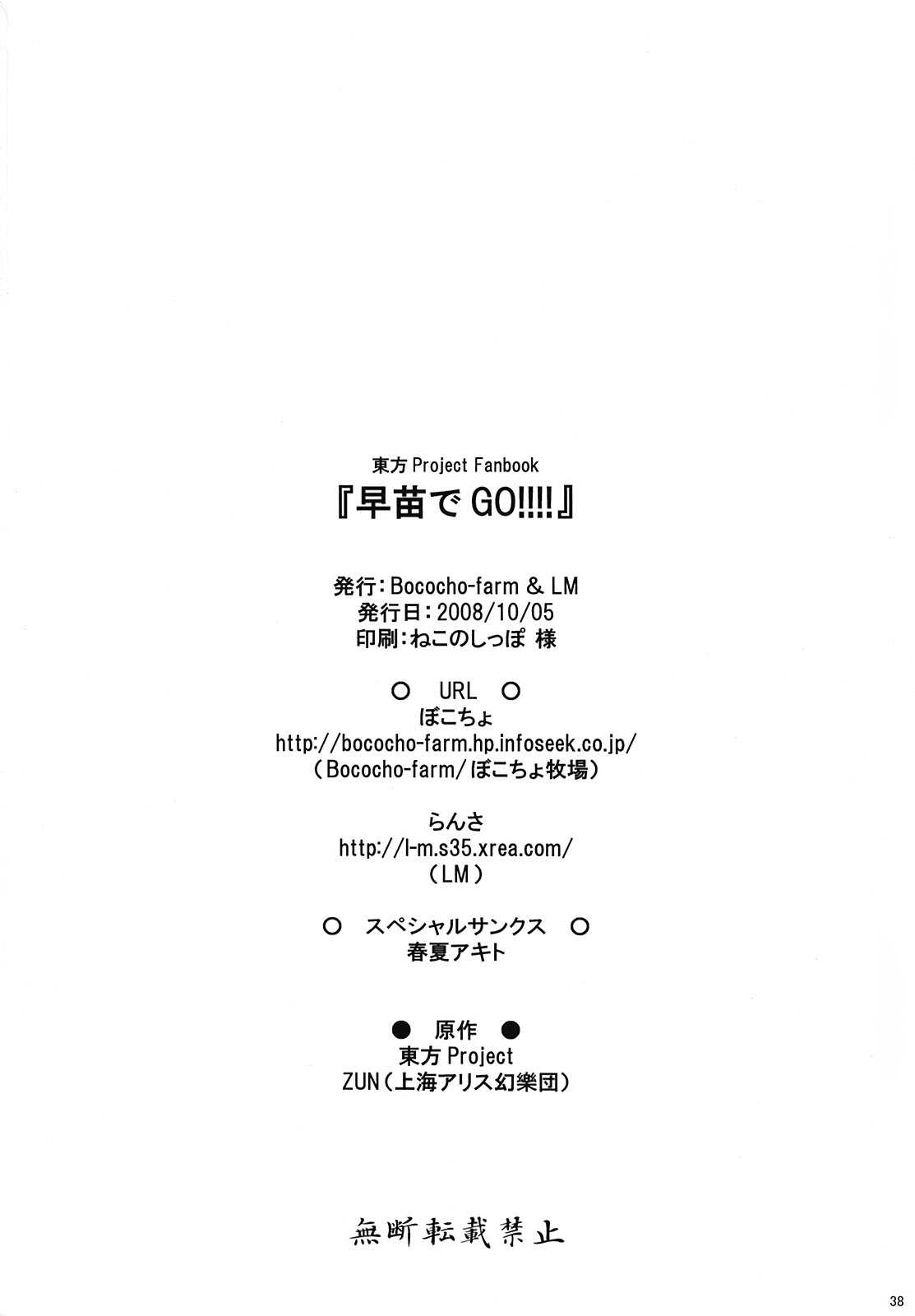 東方Project Fanbook
『早苗でGO!!!!』

発行：Bococho-farm & LM
発行日：2008/10/05
印刷：ねこのしっぽ 様

○ URL ○
ぼこちょ
http://bococho-farm.hp.infoseek.co.jp/
（Bococho-farm/ぼこちょ牧場）

らんさ
http://l-m.s35.xrea.com/
（LM）

○ スペシャルサンクス ○
春夏アキト

● 原作 ●
東方Project
ZUN（上海アリス幻樂団）

無断転載禁止

38